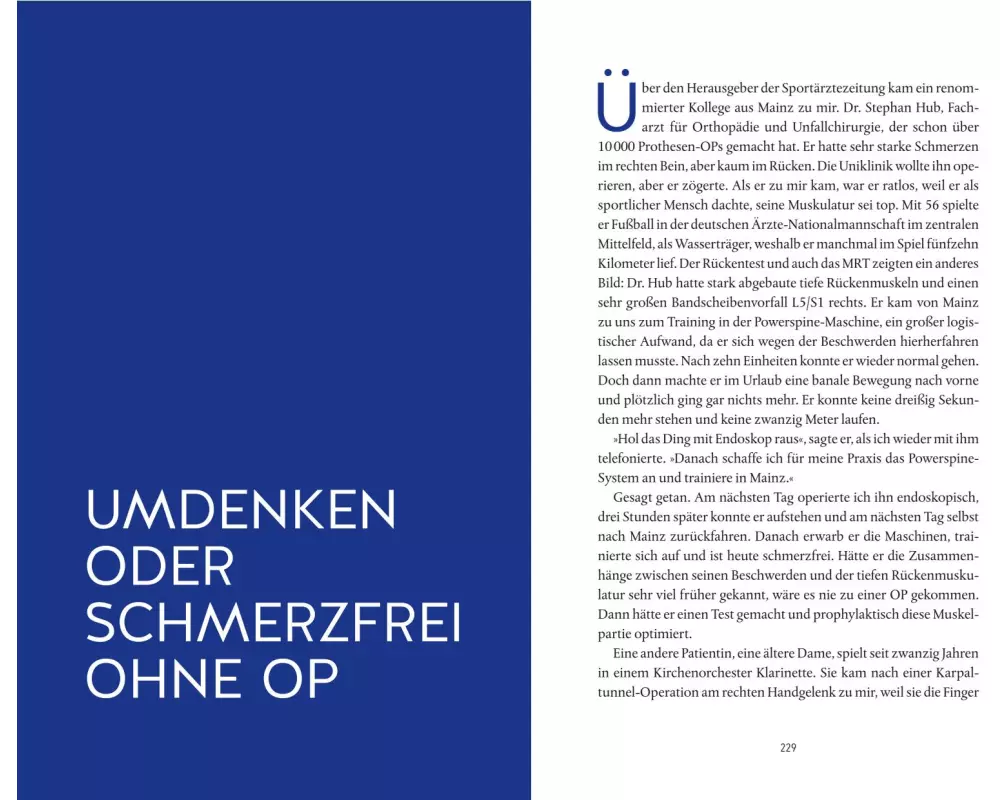 UMDENKEN ODER SCHMERZFREI OHNE OP

Über den Herausgeber der Sportärztezeitung kam ein renommierter Kollege aus Mainz zu mir. Dr. Stephan Hub, Facharzt für Orthopädie und Unfallchirurgie, der schon über 10 000 Prothesen-OPs gemacht hat. Er hatte sehr starke Schmerzen im rechten Bein, aber kaum im Rücken. Die Uniklinik wollte ihn operieren, aber er zögerte. Als er zu mir kam, war er ratlos, weil er als sportlicher Mensch dachte, seine Muskulatur sei top. Mit 56 spielte er Fußball in der deutschen Ärzte-Nationalmannschaft im zentralen Mittelfeld, als Wasserträger, weshalb er manchmal im Spiel fünfzehn Kilometer lief. Der Rückentest und auch das MRT zeigten ein anderes Bild: Dr. Hub hatte stark abgebaute tiefe Rückenmuskeln und einen sehr großen Bandscheibenvorfall L5/S1 rechts. Er kam von Mainz zu uns zum Training in der Powerspine-Maschine, ein großer logistischer Aufwand, da er sich wegen der Beschwerden hierherfahren lassen musste. Nach zehn Einheiten konnte er wieder normal gehen. Doch dann machte er im Urlaub eine banale Bewegung nach vorne und plötzlich ging gar nichts mehr. Er konnte keine dreißig Sekunden mehr stehen und keine zwanzig Meter laufen.

»Hol das Ding mit Endoskop raus«, sagte er, als ich wieder mit ihm telefonierte. »Danach schaffe ich für meine Praxis das Powerspine-System an und trainiere in Mainz.«

Gesagt getan. Am nächsten Tag operierte ich ihn endoskopisch, drei Stunden später konnte er aufstehen und am nächsten Tag selbst nach Mainz zurückfahren. Danach erwarb er die Maschinen, trainierte sich auf und ist heute schmerzfrei. Hätte er die Zusammenhänge zwischen seinen Beschwerden und der tiefen Rückenmuskulatur sehr viel früher gekannt, wäre es nie zu einer OP gekommen. Dann hätte er einen Test gemacht und prophylaktisch diese Muskelpartie optimiert.

Eine andere Patientin, eine ältere Dame, spielt seit zwanzig Jahren in einem Kirchenorchester Klarinette. Sie kam nach einer Karpaltunnel-Operation am rechten Handgelenk zu mir, weil sie die Finger

229